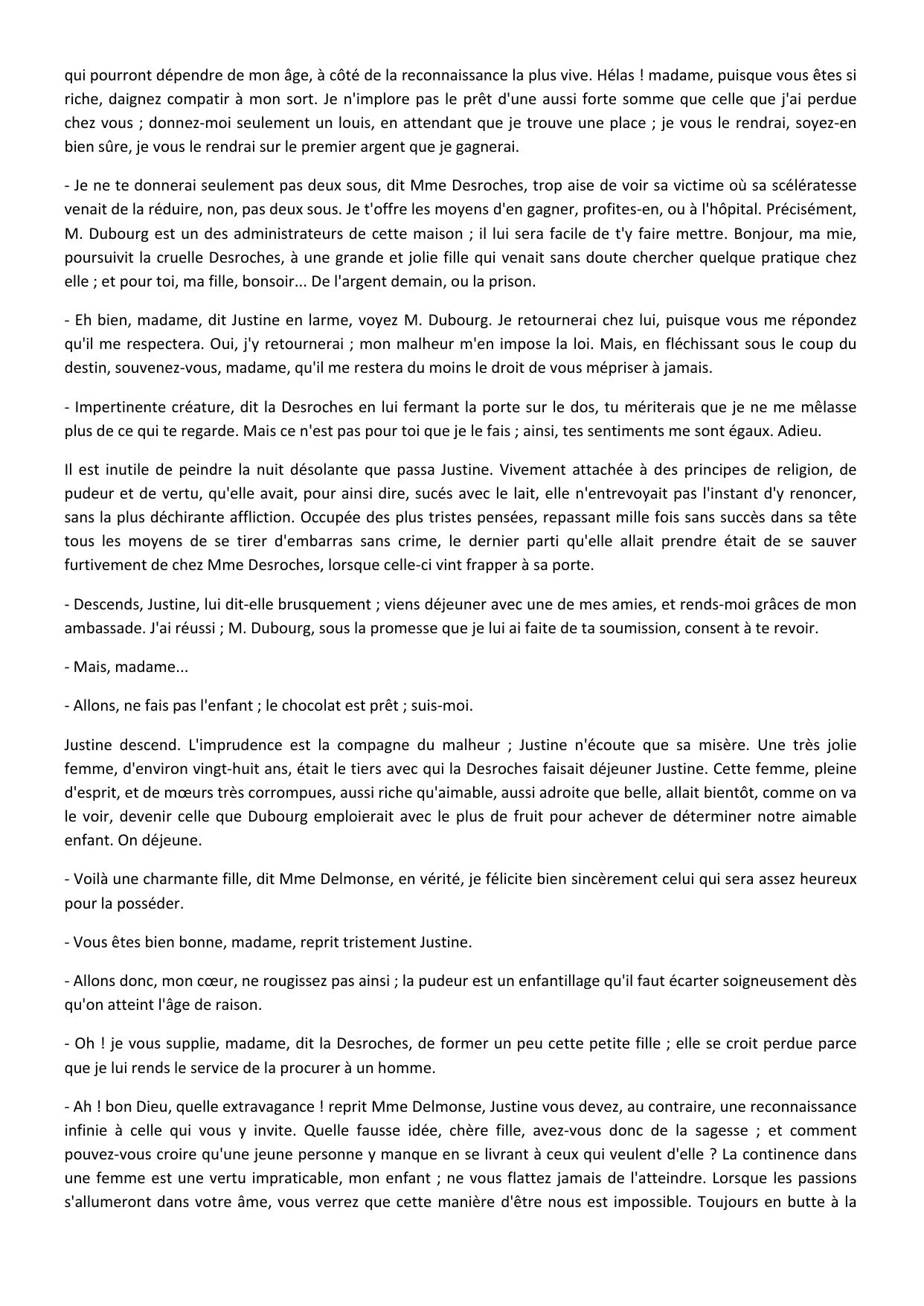 qui pourront dépendre de mon âge, à côté de la reconnaissance la plus vive. Hélas ! madame, puisque vous êtes si riche, daignez compatir à mon sort. Je n'implore pas le prêt d'une aussi forte somme que celle que j'ai perdue chez vous ; donnez-moi seulement un louis, en attendant que je trouve une place ; je vous le rendrai, soyez-en bien sûre, je vous le rendrai sur le premier argent que je gagnerai.

- Je ne te donnerai seulement pas deux sous, dit Mme Desroches, trop aise de voir sa victime où sa scélératesse venait de la réduire, non, pas deux sous. Je t'offre les moyens d'en gagner, profites-en, ou à l'hôpital. Précisément, M. Dubourg est un des administrateurs de cette maison ; il lui sera facile de t'y faire mettre. Bonjour, ma mie, poursuivit la cruelle Desroches, à une grande et jolie fille qui venait sans doute chercher quelque pratique chez elle ; et pour toi, ma fille, bonsoir... De l'argent demain, ou la prison.

- Eh bien, madame, dit Justine en larme, voyez M. Dubourg. Je retournerai chez lui, puisque vous me répondez qu'il me respectera. Oui, j'y retournerai ; mon malheur m'en impose la loi. Mais, en fléchissant sous le coup du destin, souvenez-vous, madame, qu'il me restera du moins le droit de vous mépriser à jamais.

- Impertinente créature, dit la Desroches en lui fermant la porte sur le dos, tu mériterais que je ne me mêlasse plus de ce qui te regarde. Mais ce n'est pas pour toi que je le fais ; ainsi, tes sentiments me sont égaux. Adieu.

Il est inutile de peindre la nuit désolante que passa Justine. Vivement attachée à des principes de religion, de pudeur et de vertu, qu'elle avait, pour ainsi dire, sucés avec le lait, elle n'entrevoyait pas l'instant d'y renoncer, sans la plus déchirante affliction. Occupée des plus tristes pensées, repassant mille fois sans succès dans sa tête tous les moyens de se tirer d'embarras sans crime, le dernier parti qu'elle allait prendre était de se sauver furtivement de chez Mme Desroches, lorsque celle-ci vint frapper à sa porte.

- Descends, Justine, lui dit-elle brusquement ; viens déjeuner avec une de mes amies, et rends-moi grâces de mon ambassade. J'ai réussi ; M. Dubourg, sous la promesse que je lui ai faite de ta soumission, consent à te revoir.

- Mais, madame...

- Allons, ne fais pas l'enfant ; le chocolat est prêt ; suis-moi.

Justine descend. L'imprudence est la compagne du malheur ; Justine n'écoute que sa misère. Une très jolie femme, d'environ vingt-huit ans, était le tiers avec qui la Desroches faisait déjeuner Justine. Cette femme, pleine d'esprit, et de mœurs très corrompues, aussi riche qu'aimable, aussi adroite que belle, allait bientôt, comme on va le voir, devenir celle que Dubourg emploierait avec le plus de fruit pour achever de déterminer notre aimable enfant. On déjeune.

- Voilà une charmante fille, dit Mme Delmonse, en vérité, je félicite bien sincèrement celui qui sera assez heureux pour la posséder.

- Vous êtes bien bonne, madame, reprit tristement Justine.

- Allons donc, mon cœur, ne rougissez pas ainsi ; la pudeur est un enfantillage qu'il faut écarter soigneusement dès qu'on atteint l'âge de raison.

- Oh ! je vous supplie, madame, dit la Desroches, de former un peu cette petite fille ; elle se croit perdue parce que je lui rends le service de la procurer à un homme.

- Ah ! bon Dieu, quelle extravagance ! reprit Mme Delmonse, Justine vous devez, au contraire, une reconnaissance infinie à celle qui vous y invite. Quelle fausse idée, chère fille, avez-vous donc de la sagesse ; et comment pouvez-vous croire qu'une jeune personne y manque en se livrant à ceux qui veulent d'elle ? La continence dans une femme est une vertu impraticable, mon enfant ; ne vous flattez jamais de l'atteindre. Lorsque les passions s'allumeront dans votre âme, vous verrez que cette manière d'être nous est impossible. Toujours en butte à la